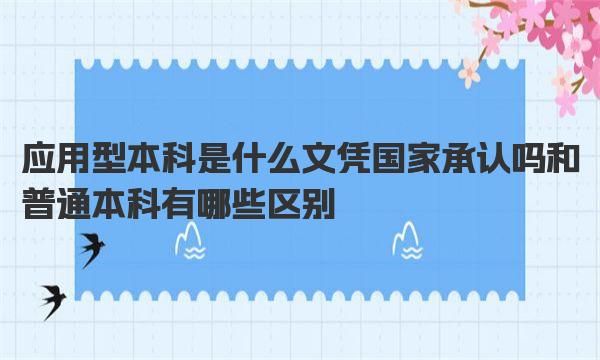 应用型本科是什么文凭国家承认吗和普通本科有哪些区别